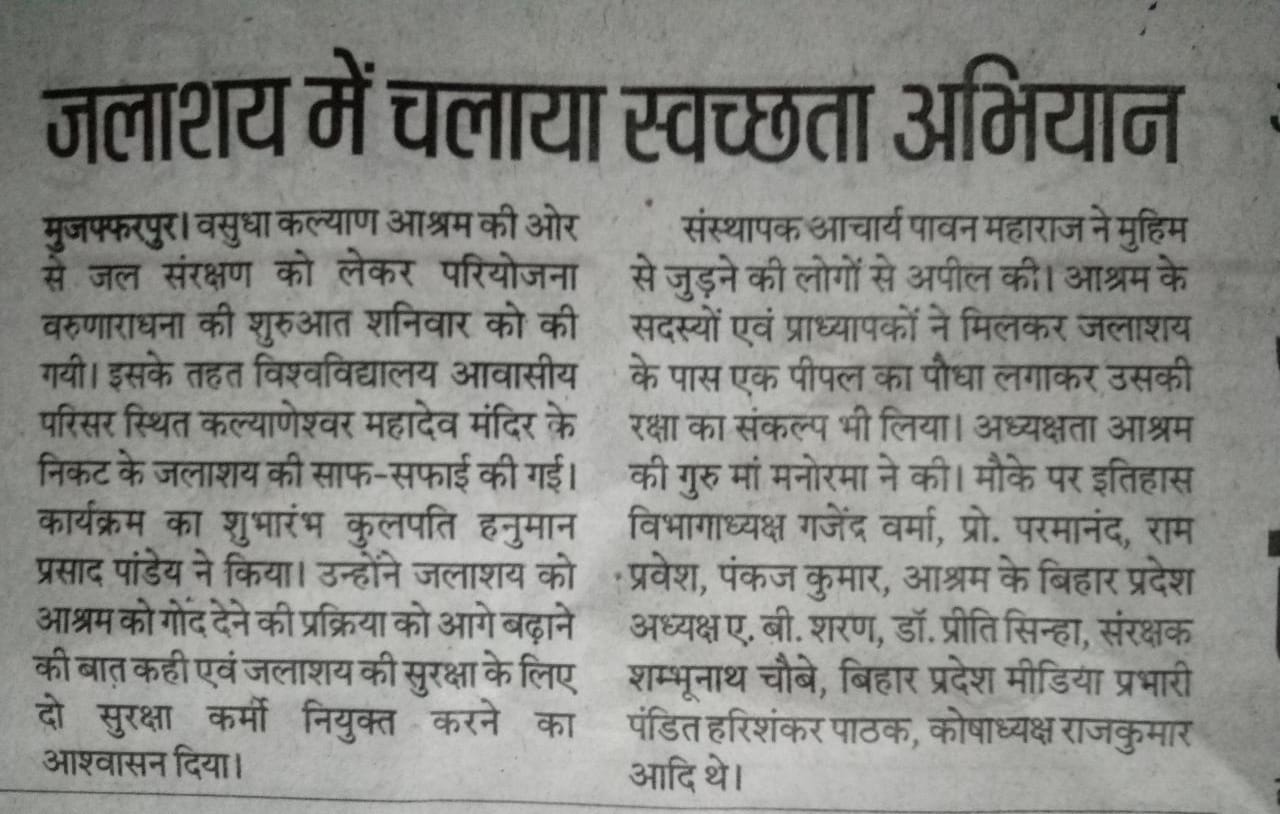 जलाशय में चलाया स्वच्छता अभियान

मुजफ्फरपुर। वसुधा कल्याण आश्रम की ओर से जल संरक्षण को लेकर परियोजना वरुणाराधना की शुरुआत शनिवार को की गयी। इसके तहत विश्वविद्यालय आवासीय परिसर स्थित कल्याणेश्वर महादेव मंदिर के निकट के जलाशय की साफ-सफाई की गई। कार्यक्रम का शुभारंभ कुलपति हनुमान प्रसाद पांडेय ने किया। उन्होंने जलाशय को आश्रम को गोद देने की प्रक्रिया को आगे बढ़ाने की बात कही एवं जलाशय की सुरक्षा के लिए दो सुरक्षा कर्मी नियुक्त करने का आश्वासन दिया।

संस्थापक आचार्य पावन महाराज ने मुहिम से जुड़ने की लोगों से अपील की। आश्रम के सदस्यों एवं प्राध्यापकों ने मिलकर जलाशय के पास एक पीपल का पौधा लगाकर उसकी रक्षा का संकल्प भी लिया। अध्यक्षता आश्रम की गुरु मां मनोरमा ने की। मौके पर इतिहास विभागाध्यक्ष गजेंद्र वर्मा, प्रो. परमानंद, राम प्रवेश, पंकज कुमार, आश्रम के बिहार प्रदेश अध्यक्ष ए. बी. शरण, डॉ. प्रीति सिन्हा, संरक्षक शम्भूनाथ चौबे, बिहार प्रदेश मीडिया प्रभारी पंडित हरिशंकर पाठक, कोषाध्यक्ष राजकुमार आदि थे।